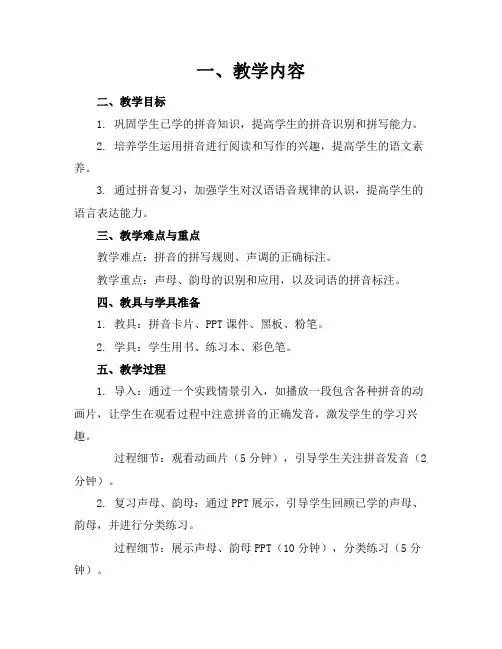 一、教学内容

二、教学目标

1. 巩固学生已学的拼音知识，提高学生的拼音识别和拼写能力。

2. 培养学生运用拼音进行阅读和写作的兴趣，提高学生的语文素养。

3. 通过拼音复习，加强学生对汉语语音规律的认识，提高学生的语言表达能力。

三、教学难点与重点

教学难点：拼音的拼写规则、声调的正确标注。

教学重点：声母、韵母的识别和应用，以及词语的拼音标注。

四、教具与学具准备

1. 教具：拼音卡片、PPT 课件、黑板、粉笔。

2. 学具：学生用书、练习本、彩色笔。

五、教学过程

1. 导入：通过一个实践情景引入，如播放一段包含各种拼音的动画片，让学生在观看过程中注意拼音的正确发音，激发学生的学习兴趣。

过程细节：观看动画片（5 分钟），引导学生关注拼音发音（2 分钟）。

2. 复习声母、韵母：通过 PPT 展示，引导学生回顾已学的声母、韵母，并进行分类练习。

过程细节：展示声母、韵母 PPT（10 分钟），分类练习（5 分钟）。